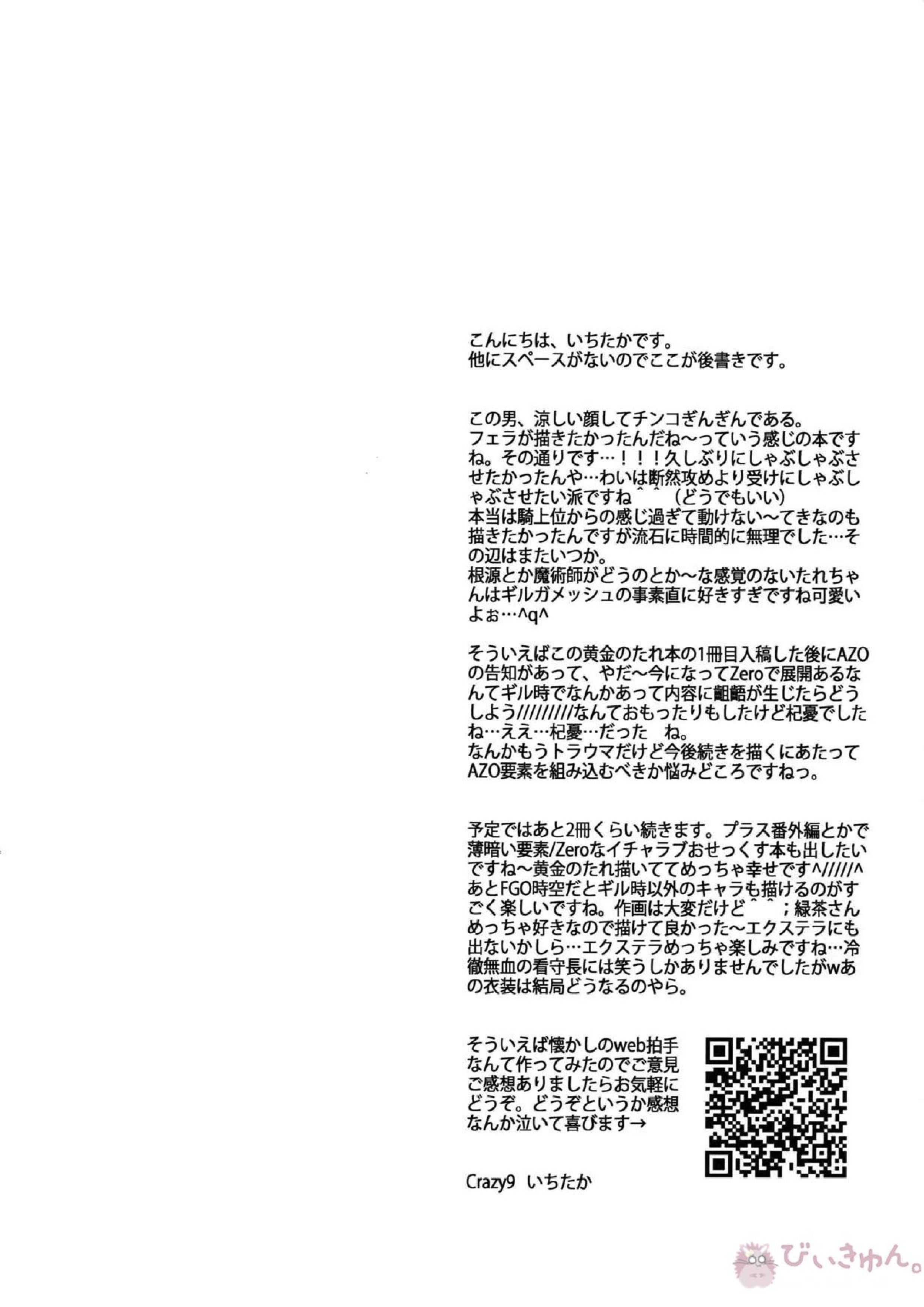 こんにちは、いちたかです。
他にスペースがないのでここが後書きです。

この男、涼しい顔してチンコぎんぎんである。
フェラが描きたかったんだね～っていう感じの本ですね。その通りです…！！！久しぶりにしゃぶしゃぶさせたかったんや…わいは断然攻めより受けにしゃぶしゃぶさせたい派ですね＾＾（どうでもいい）
本当は騎上位からの感じ過ぎて動けない～てきなのも描きたかったんですが流石に時間的に無理でした…その辺はまたいつか。
根源とか魔術師がどうのとか～な感覚のないたれちゃんはギルガメッシュの事素直に好きすぎですね可愛いよぉ…^q^

そういえばこの黄金のたれ本の1冊目入稿した後にAZOの告知があって、やだ～今になってZeroで展開あるなんてギル時でなんかあって内容に齟齬が生じたらどうしよう/////////なんておもったりもしたけど杞憂でしたね…ええ…杞憂…だった　ね。
なんかもうトラウマだけど今後続きを描くにあたってAZO要素を組み込むべきか悩みどころですねっ。

予定ではあと2冊くらい続きます。プラス番外編とかで薄暗い要素/Zeroなイチャラブおせっくす本も出したいですね～黄金のたれ描いててめっちゃ幸せです^/////^
あとFGO時空だとギル時以外のキャラも描けるのがすごく楽しいですね。作画は大変だけど＾＾；緑茶さんめっちゃ好きなので描けて良かった～エクステラにも出ないかしら…エクステラめっちゃ楽しみですね…冷徹無血の看守長には笑うしかありませんでしたがwあの衣装は結局どうなるのやら。

そういえば懐かしのweb拍手なんて作ってみたのでご意見ご感想ありましたらお気軽にどうぞ。どうぞというか感想なんか泣いて喜びます→

Crazy9　いちたか

びぃきゅん。